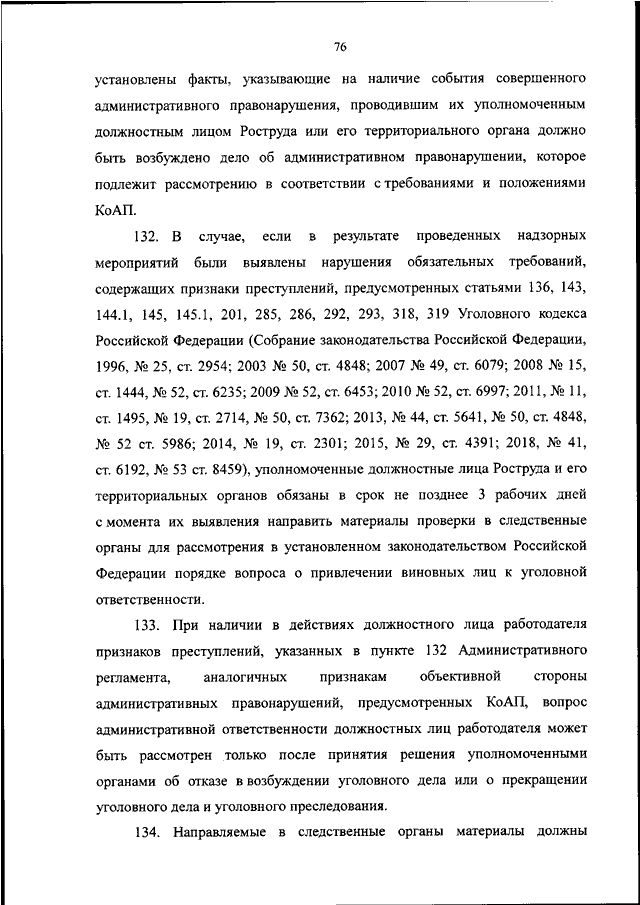 76

установлены факты, указывающие на наличие события совершенного административного правонарушения, проводившим их уполномоченным должностным лицом Роструда или его территориального органа должно быть возбуждено дело об административном правонарушении, которое подлежит рассмотрению в соответствии с требованиями и положениями КоАП.

132. В случае, если в результате проведенных надзорных мероприятий были выявлены нарушения обязательных требований, содержащих признаки преступлений, предусмотренных статьями 136, 143, 144.1, 145, 145.1, 201, 285, 286, 292, 293, 318, 319 Уголовного кодекса Российской Федерации (Собрание законодательства Российской Федерации, 1996, № 25, ст. 2954; 2003 № 50, ст. 4848; 2007 № 49, ст. 6079; 2008 № 15, ст. 1444, № 52, ст. 6235; 2009 № 52, ст. 6453; 2010 № 52, ст. 6997; 2011, № 11, ст. 1495, № 19, ст. 2714, № 50, ст. 7362; 2013, № 44, ст. 5641, № 50, ст. 4848, № 52 ст. 5986; 2014, № 19, ст. 2301; 2015, № 29, ст. 4391; 2018, № 41, ст. 6192, № 53 ст. 8459), уполномоченные должностные лица Роструда и его территориальных органов обязаны в срок не позднее 3 рабочих дней с момента их выявления направить материалы проверки в следственные органы для рассмотрения в установленном законодательством Российской Федерации порядке вопроса о привлечении виновных лиц к уголовной ответственности.

133. При наличии в действиях должностного лица работодателя признаков преступлений, указанных в пункте 132 Административного регламента, аналогичных признакам объективной стороны административных правонарушений, предусмотренных КоАП, вопрос административной ответственности должностных лиц работодателя может быть рассмотрен только после принятия решения уполномоченными органами об отказе в возбуждении уголовного дела или о прекращении уголовного дела и уголовного преследования.

134. Направляемые в следственные органы материалы должны